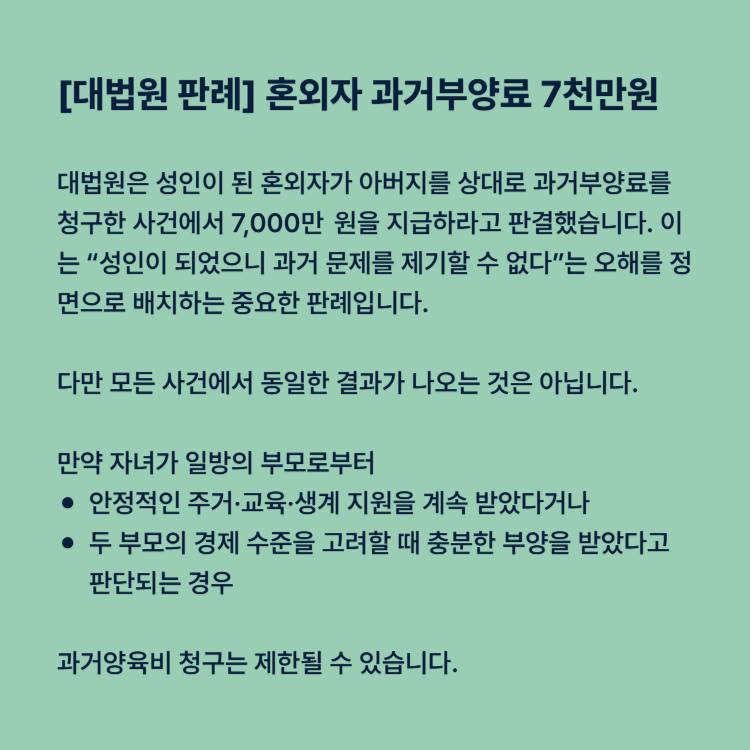 [대법원 판례] 혼외자 과거부양료 7천만원

대법원은 성인이 된 혼외자가 아버지를 상대로 과거부양료를 청구한 사건에서 7,000만 원을 지급하라고 판결했습니다. 이는 "성인이 되었으니 과거 문제를 제기할 수 없다"는 오해를 정면으로 배치하는 중요한 판례입니다.

다만 모든 사건에서 동일한 결과가 나오는 것은 아닙니다.

만약 자녀가 일방의 부모로부터
• 안정적인 주거·교육·생계 지원을 계속 받았다거나
• 두 부모의 경제 수준을 고려할 때 충분한 부양을 받았다고 판단되는 경우

과거양육비 청구는 제한될 수 있습니다.